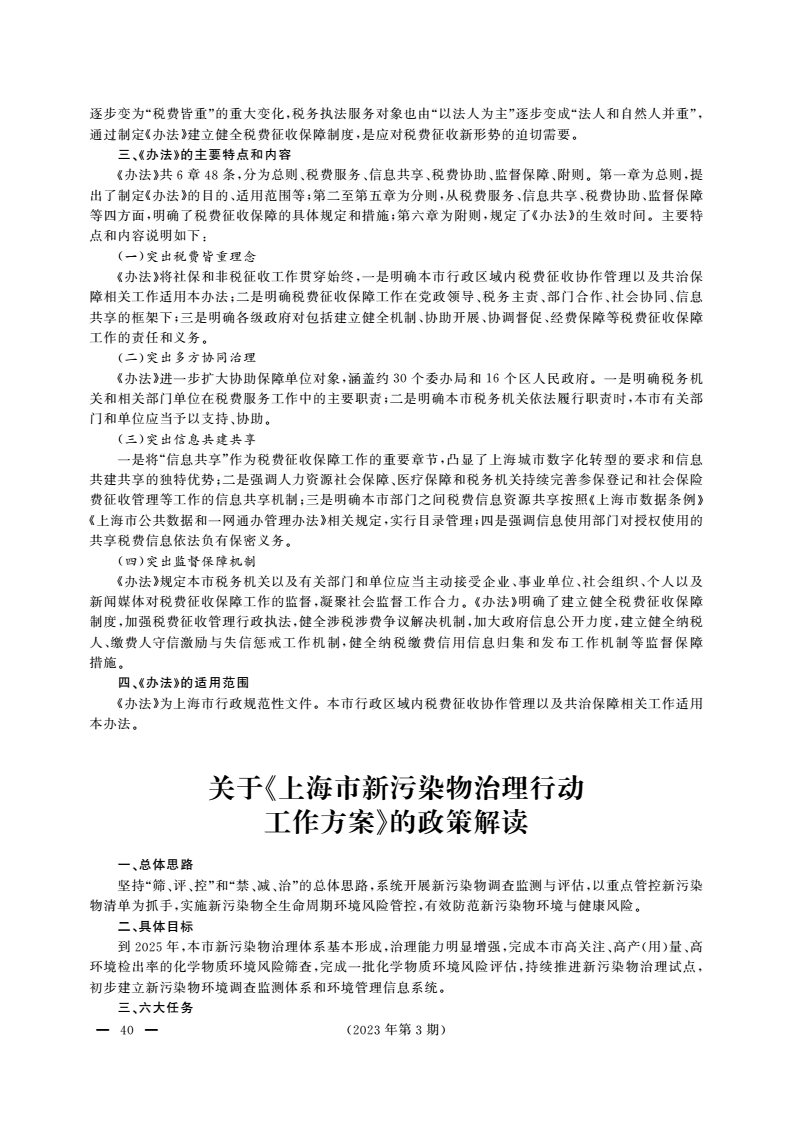 逐步变为“税费皆重”的重大变化，税务执法服务对象也由“以法人为主”逐步变成“法人和自然人并重”，通过制定《办法》建立健全税费征收保障制度，是应对税费征收新形势的迫切需要。

三、《办法》的主要特点和内容

《办法》共6章48条，分为总则、税费服务、信息共享、税费协助、监督保障、附则。第一章为总则，提出了制定《办法》的目的、适用范围等；第二至第五章为分则，从税费服务、信息共享、税费协助、监督保障等四方面，明确了税费征收保障的具体规定和措施；第六章为附则，规定了《办法》的生效时间。主要特点和内容说明如下：

（一）突出税费皆重理念

《办法》将社保和非税征收工作贯穿始终，一是明确本市行政区域内税费征收协作管理以及共治保障相关工作适用本办法；二是明确税费征收保障工作在党政领导、税务主责、部门合作、社会协同、信息共享的框架下；三是明确各级政府对包括建立健全机制、协助开展、协调督促、经费保障等税费征收保障工作的责任和义务。

（二）突出多方协同治理

《办法》进一步扩大协助保障单位对象，涵盖约30个委办局和16个区人民政府。一是明确税务机关和相关部门单位在税费服务工作中的主要职责；二是明确本市税务机关依法履行职责时，本市有关部门和单位应当予以支持、协助。

（三）突出信息共建共享

一是将“信息共享”作为税费征收保障工作的重要章节，凸显了上海城市数字化转型的要求和信息共建共享的独特优势；二是强调人力资源社会保障、医疗保障和税务机关持续完善参保登记和社会保险费征收管理等工作的信息共享机制；三是明确本市部门之间税费信息资源共享按照《上海市数据条例》《上海市公共数据和一网通办管理办法》相关规定，实行目录管理；四是强调信息使用部门对授权使用的共享税费信息依法负有保密义务。

（四）突出监督保障机制

《办法》规定本市税务机关以及有关部门和单位应当主动接受企业、事业单位、社会组织、个人以及新闻媒体对税费征收保障工作的监督，凝聚社会监督工作合力。《办法》明确了建立健全税费征收保障制度，加强税费征收管理行政执法，健全涉税涉费争议解决机制，加大政府信息公开力度，建立健全纳税人、缴费人守信激励与失信惩戒工作机制，健全纳税缴费信用信息归集和发布工作机制等监督保障措施。

四、《办法》的适用范围

《办法》为上海市行政规范性文件。本市行政区域内税费征收协作管理以及共治保障相关工作适用本办法。

关于《上海市新污染物治理行动工作方案》的政策解读

一、总体思路

坚持“筛、评、控”和“禁、减、治”的总体思路，系统开展新污染物调查监测与评估，以重点管控新污染物清单为抓手，实施新污染物全生命周期环境风险管控，有效防范新污染物环境与健康风险。

二、具体目标

到2025年，本市新污染物治理体系基本形成，治理能力明显增强，完成本市高关注、高产（用）量、高环境检出率的化学物质环境风险筛查，完成一批化学物质环境风险评估，持续推进新污染物治理试点，初步建立新污染物环境调查监测体系和环境管理信息系统。

三、六大任务

— 40 —

（2023年第3期）